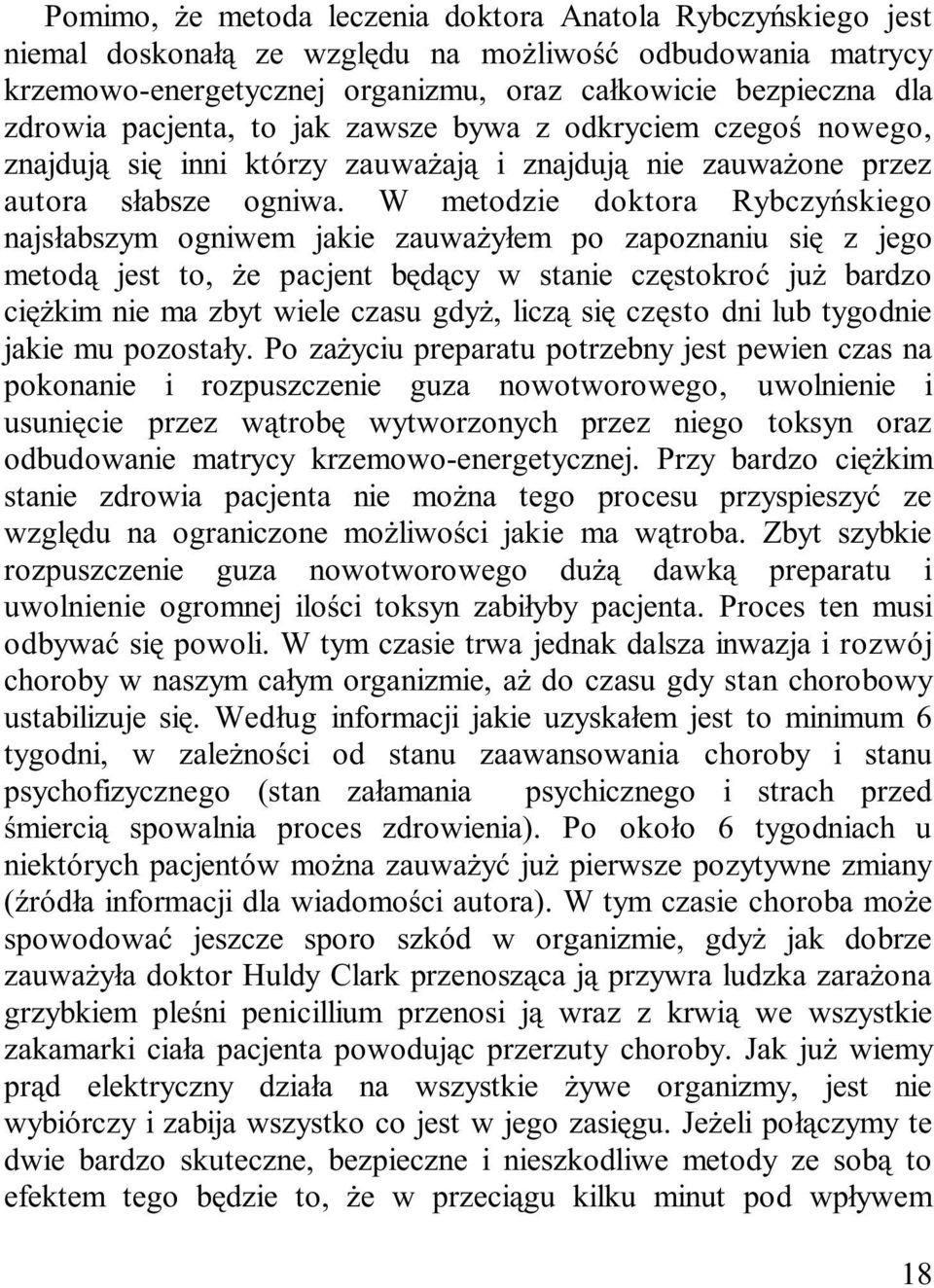 Pomimo, że metoda leczenia doktora Anatola Rybczyńskiego jest niemal doskonałą ze względu na możliwość odbudowania matrycy krzemowo-energetycznej organizmu, oraz całkowicie bezpieczna dla zdrowia pacjenta, to jak zawsze bywa z odkryciem czegoś nowego, znajdują się inni którzy zauważają i znajdują nie zauważone przez autora słabsze ogniwa. W metodzie doktora Rybczyńskiego najsłabszym ogniwem jakie zauważyłem po zapoznaniu się z jego metodą jest to, że pacjent będący w stanie częstokroć już bardzo ciężkim nie ma zbyt wiele czasu gdyż, liczą się często dni lub tygodnie jakie mu pozostały. Po zażyciu preparatu potrzebny jest pewien czas na pokonanie i rozpuszczenie guza nowotworowego, uwolnienie i usunięcie przez wątrobę wytworzonych przez niego toksyn oraz odbudowanie matrycy krzemowo-energetycznej. Przy bardzo ciężkim stanie zdrowia pacjenta nie można tego procesu przyspieszyć ze względu na ograniczone możliwości jakie ma wątroba. Zbyt szybkie rozpuszczenie guza nowotworowego dużą dawką preparatu i uwolnienie ogromnej ilości toksyn zabiłyby pacjenta. Proces ten musi odbywać się powoli. W tym czasie trwa jednak dalsza inwazja i rozwój choroby w naszym całym organizmie, aż do czasu gdy stan chorobowy ustabilizuje się. Według informacji jakie uzyskałem jest to minimum 6 tygodni, w zależności od stanu zaawansowania choroby i stanu psychofizycznego (stan załamania psychicznego i strach przed śmiercią spowalnia proces zdrowienia). Po około 6 tygodniach u niektórych pacjentów można zauważyć już pierwsze pozytywne zmiany (źródła informacji dla wiadomości autora). W tym czasie choroba może spowodować jeszcze sporo szkód w organizmie, gdyż jak dobrze zauważyła doktor Huldy Clark przenosząca ją przywra ludzka zarażona grzybkiem pleśni penicillium przenosi ją wraz z krwią we wszystkie zakamarki ciała pacjenta powodując przerzuty choroby. Jak już wiemy prąd elektryczny działa na wszystkie żywe organizmy, jest nie wybiórczy i zabija wszystko co jest w jego zasięgu. Jeżeli połączymy te dwie bardzo skuteczne, bezpieczne i nieszkodliwe metody ze sobą to efektem tego będzie to, że w przeciągu kilku minut pod wpływem

18